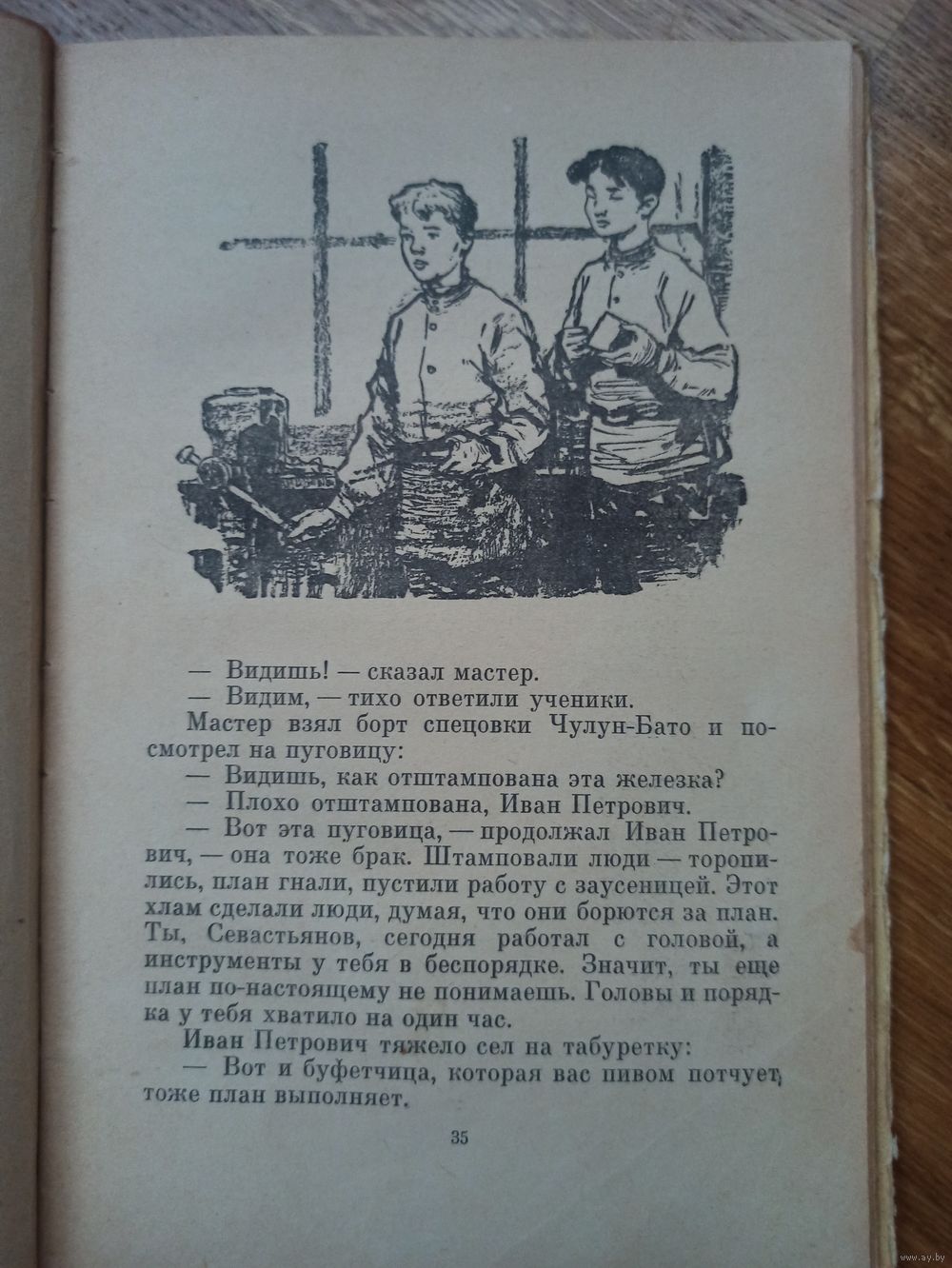 — Видишь! — сказал мастер.
— Видим, — тихо ответили ученики.
Мастер взял борт спецовки Чулун-Бато и посмотрел на пуговицу:
— Видишь, как отштампована эта железка?
— Плохо отштампована, Иван Петрович.
— Вот эта пуговица, — продолжал Иван Петрович, — она тоже брак. Штамповали люди — торопились, план гнали, пустили работу с заусеницей. Этот хлам сделали люди, думая, что они борются за план. Ты, Севастьянов, сегодня работал с головой, а инструменты у тебя в беспорядке. Значит, ты еще план по-настоящему не понимаешь. Головы и порядка у тебя хватило на один час.
Иван Петрович тяжело сел на табуретку:
— Вот и буфетчица, которая вас пивом потчует, тоже план выполняет.

35

www.ay.by